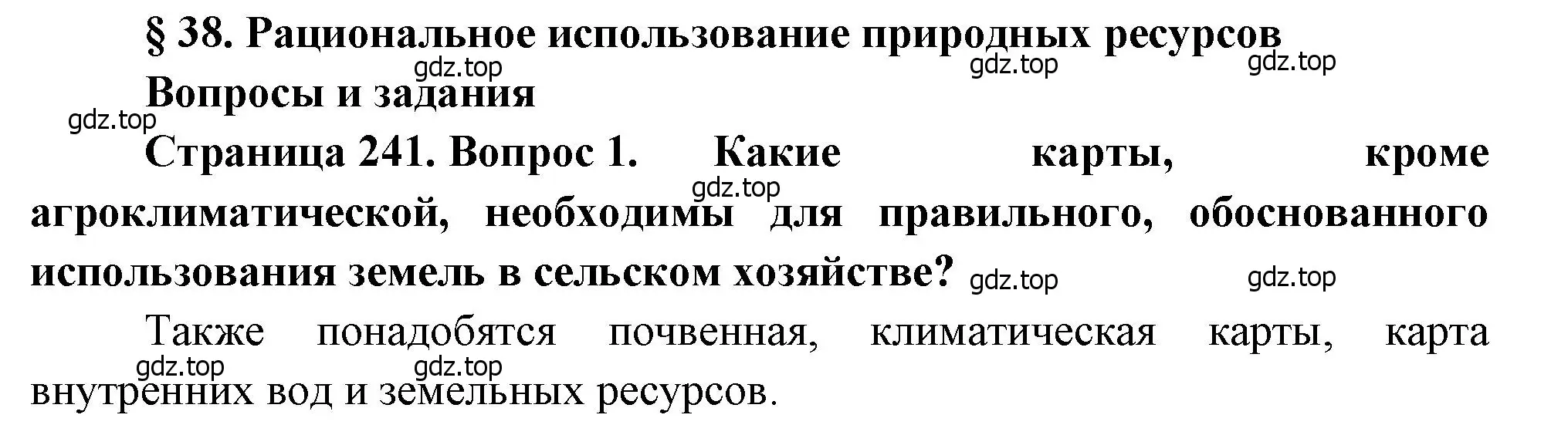 § 38. Рациональное использование природных ресурсов

gdz.top gdz.top gdz.top

Вопросы и задания

gdz.top

Страница 241. Вопрос 1. Какие карты, кроме агроклиматической, необходимы для правильного, обоснованного использования земель в сельском хозяйстве?

gdz.top gdz.top gdz.top

Также понадобятся почвенная, климатическая карты, карта внутренних вод и земельных ресурсов.

gdz.top gdz.top